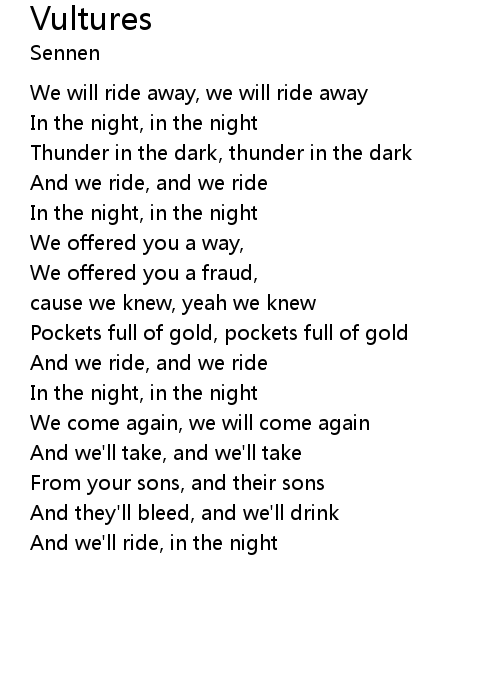 Vultures
Sennen

We will ride away, we will ride away
In the night, in the night
Thunder in the dark, thunder in the dark
And we ride, and we ride
In the night, in the night
We offered you a way,
We offered you a fraud,
cause we knew, yeah we knew
Pockets full of gold, pockets full of gold
And we ride, and we ride
In the night, in the night
We come again, we will come again
And we'll take, and we'll take
From your sons, and their sons
And they'll bleed, and we'll drink
And we'll ride, in the night